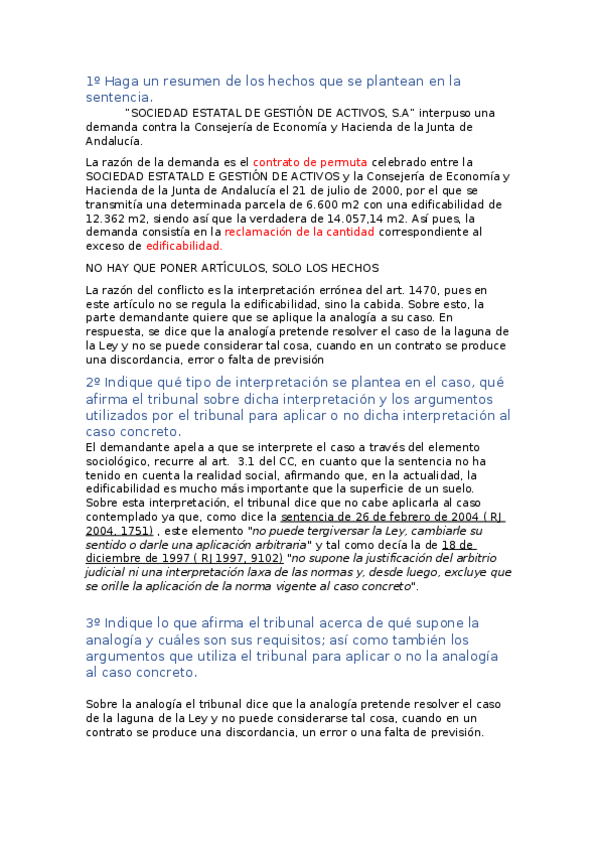 1º Haga un resumen de los hechos que se plantean en la sentencia.

"SOCIEDAD ESTATAL DE GESTIÓN DE ACTIVOS, S.A" interpuso una demanda contra la Consejería de Economía y Hacienda de la Junta de Andalucía.

La razón de la demanda es el contrato de permuta celebrado entre la SOCIEDAD ESTATALD E GESTIÓN DE ACTIVOS y la Consejería de Economía y Hacienda de la Junta de Andalucía el 21 de julio de 2000, por el que se transmitía una determinada parcela de 6.600 m2 con una edificabilidad de 12.362 m2, siendo así que la verdadera de 14.057,14 m2. Así pues, la demanda consistía en la reclamación de la cantidad correspondiente al exceso de edificabilidad.

NO HAY QUE PONER ARTÍCULOS, SOLO LOS HECHOS

La razón del conflicto es la interpretación errónea del art. 1470, pues en este artículo no se regula la edificabilidad, sino la cabida. Sobre esto, la parte demandante quiere que se aplique la analogía a su caso. En respuesta, se dice que la analogía pretende resolver el caso de la laguna de la Ley y no se puede considerar tal cosa, cuando en un contrato se produce una discordancia, error o falta de previsión

2º Indique qué tipo de interpretación se plantea en el caso, qué afirma el tribunal sobre dicha interpretación y los argumentos utilizados por el tribunal para aplicar o no dicha interpretación al caso concreto.
El demandante apela a que se interprete el caso a través del elemento sociológico, recurre al art. 3.1 del CC, en cuanto que la sentencia no ha tenido en cuenta la realidad social, afirmando que, en la actualidad, la edificabilidad es mucho más importante que la superficie de un suelo. Sobre esta interpretación, el tribunal dice que no cabe aplicarla al caso contemplado ya que, como dice la sentencia de 26 de febrero de 2004 ( RJ 2004, 1751) , este elemento "no puede tergiversar la Ley, cambiarle su sentido o darle una aplicación arbitraria" y tal como decía la de 18 de diciembre de 1997 ( RJ 1997, 9102) "no supone la justificación del arbitrio judicial ni una interpretación laxa de las normas y, desde luego, excluye que se orille la aplicación de la norma vigente al caso concreto".

3º Indique lo que afirma el tribunal acerca de qué supone la analogía y cuáles son sus requisitos; así como también los argumentos que utiliza el tribunal para aplicar o no la analogía al caso concreto.

Sobre la analogía el tribunal dice que la analogía pretende resolver el caso de la laguna de la Ley y no puede considerarse tal cosa, cuando en un contrato se produce una discordancia, un error o una falta de previsión.